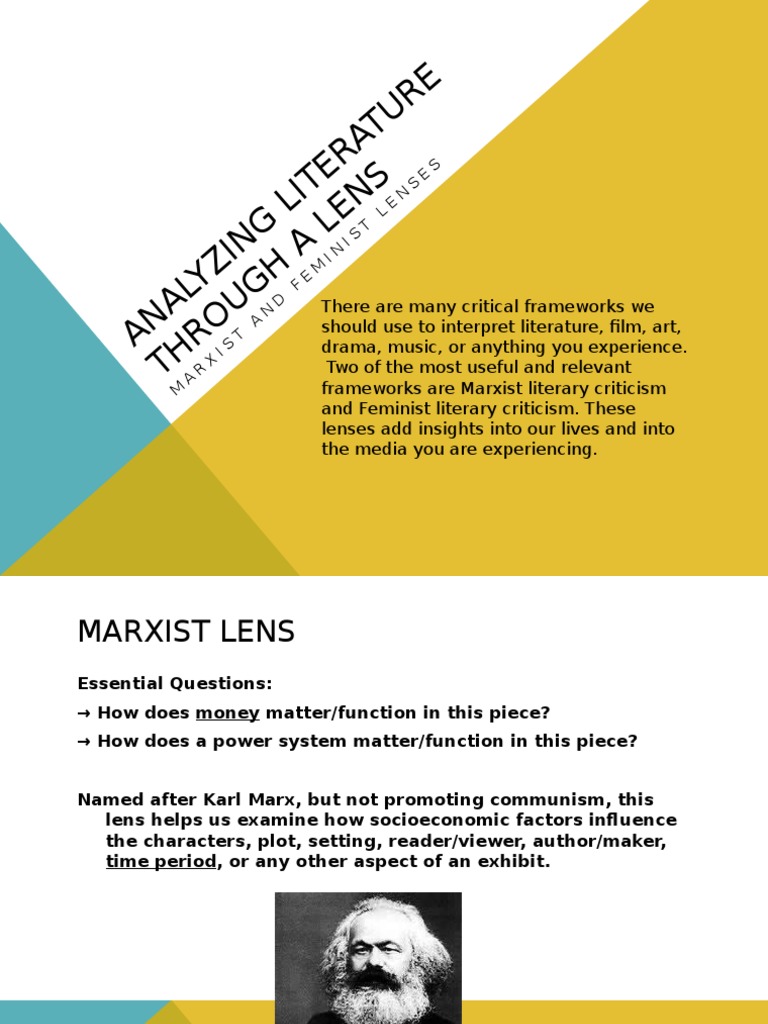 ANALYZING LITERATURE THROUGH A LENS

MARXIST AND FEMINIST LENSES

There are many critical frameworks we should use to interpret literature, film, art, drama, music, or anything you experience. Two of the most useful and relevant frameworks are Marxist literary criticism and Feminist literary criticism. These lenses add insights into our lives and into the media you are experiencing.

MARXIST LENS

Essential Questions:

→ How does money matter/function in this piece?

→ How does a power system matter/function in this piece?

Named after Karl Marx, but not promoting communism, this lens helps us examine how socioeconomic factors influence the characters, plot, setting, reader/viewer, author/maker, time period, or any other aspect of an exhibit.